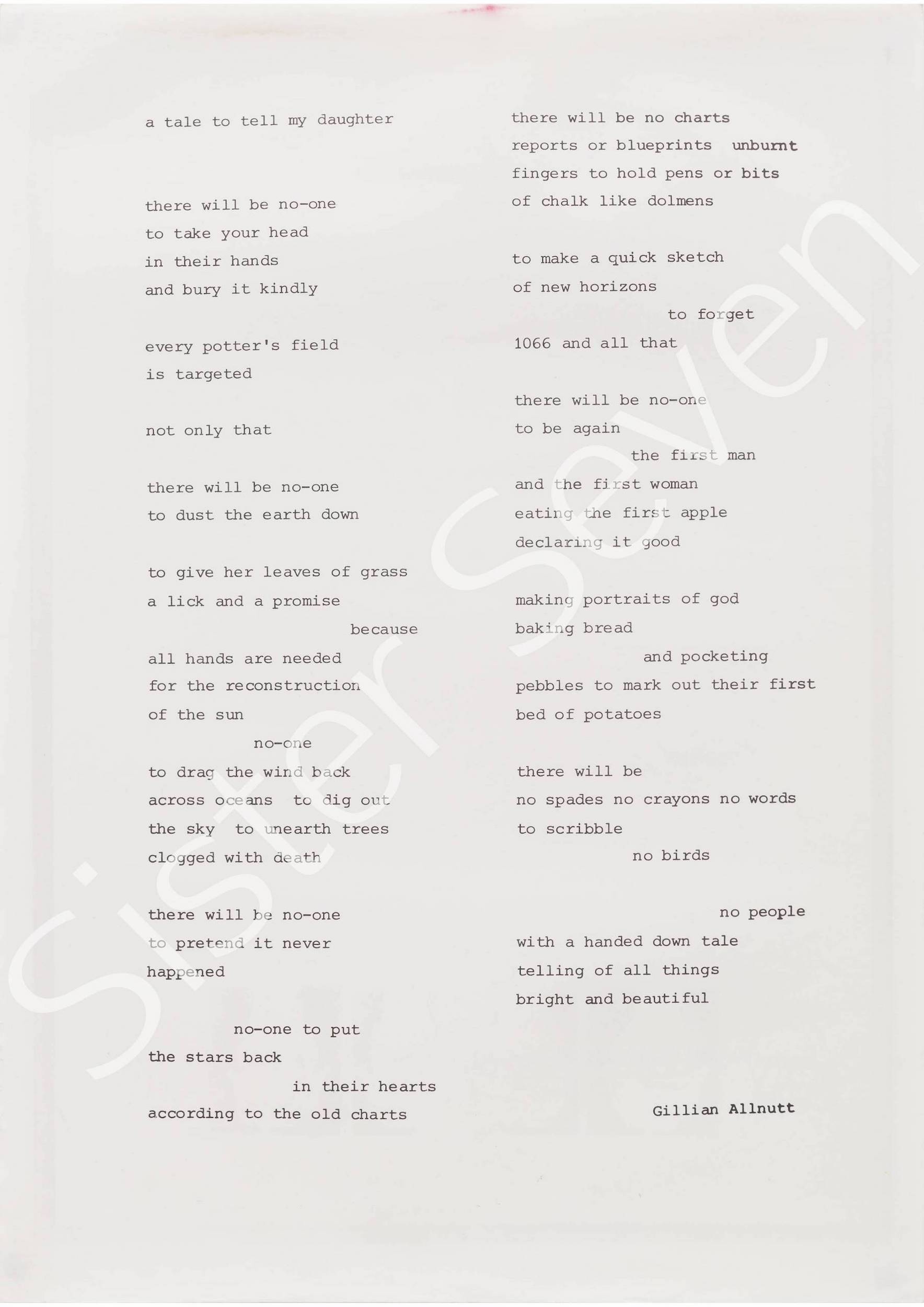 a tale to tell my daughter

there will be no-one
to take your head
in their hands
and bury it kindly

every potter's field
is targeted

not only that

there will be no-one
to dust the earth down

to give her leaves of grass
a lick and a promise
because
all hands are needed
for the reconstruction
of the sun
no-one
to drag the wind back
across oceans to dig out
the sky to unearth trees
clogged with death

there will be no-one
to pretend it never
happened

no-one to put
the stars back
in their hearts
according to the old charts

there will be no charts
reports or blueprints unburnt
fingers to hold pens or bits
of chalk like dolmens

to make a quick sketch
of new horizons
to forget
1066 and all that

there will be no-one
to be again
the first man
and the first woman
eating the first apple
declaring it good

making portraits of god
baking bread
and pocketing
pebbles to mark out their first
bed of potatoes

there will be
no spades no crayons no words
to scribble
no birds

no people
with a handed down tale
telling of all things
bright and beautiful

Gillian Allnutt

Sister Seven